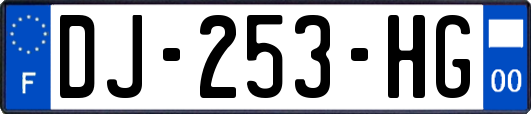 F
DJ-253-HG
00